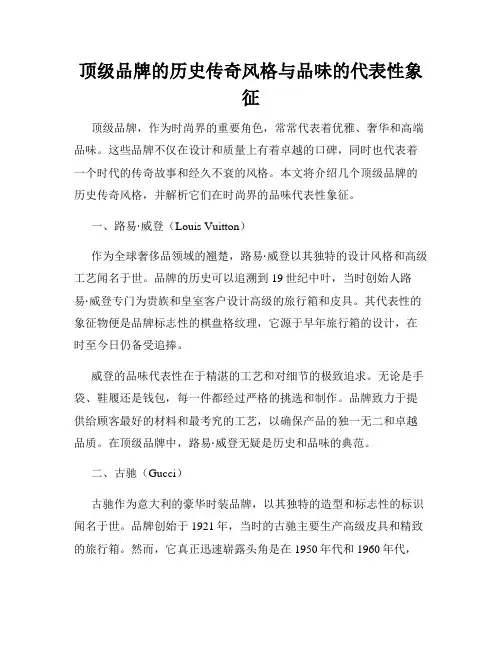 顶级品牌的历史传奇风格与品味的代表性象征

顶级品牌，作为时尚界的重要角色，常常代表着优雅、奢华和高端品味。这些品牌不仅在设计和质量上有着卓越的口碑，同时也代表着一个时代的传奇故事和经久不衰的风格。本文将介绍几个顶级品牌的历史传奇风格，并解析它们在时尚界的品味代表性象征。

一、路易·威登（Louis Vuitton）

作为全球奢侈品领域的翘楚，路易·威登以其独特的设计风格和高级工艺闻名于世。品牌的历史可以追溯到19世纪中叶，当时创始人路易·威登专门为贵族和皇室客户设计高级的旅行箱和皮具。其代表性的象征物便是品牌标志性的棋盘格纹理，它源于早年旅行箱的设计，在时至今日仍备受追捧。

威登的品味代表性在于精湛的工艺和对细节的极致追求。无论是手袋、鞋履还是钱包，每一件都经过严格的挑选和制作。品牌致力于提供给顾客最好的材料和最考究的工艺，以确保产品的独一无二和卓越品质。在顶级品牌中，路易·威登无疑是历史和品味的典范。

二、古驰（Gucci）

古驰作为意大利的豪华时装品牌，以其独特的造型和标志性的标识闻名于世。品牌创始于1921年，当时的古驰主要生产高级皮具和精致的旅行箱。然而，它真正迅速崭露头角是在1950年代和1960年代，